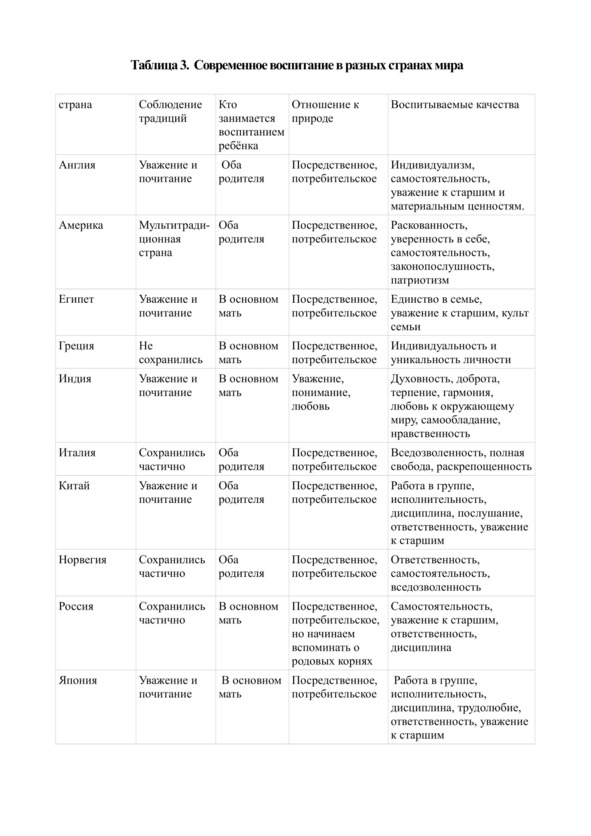 Таблица 3. Современное воспитание в разных странах мира

| страна | Соблюдение традиций | Кто занимается воспитанием ребёнка | Отношение к природе | Воспитываемые качества |
|---|---|---|---|---|
| Англия | Уважение и почитание | Оба родителя | Посредственное, потребительское | Индивидуализм, самостоятельность, уважение к старшим и материальным ценностям. |
| Америка | Мультитрадиционная страна | Оба родителя | Посредственное, потребительское | Раскованность, уверенность в себе, самостоятельность, законопослушность, патриотизм |
| Египет | Уважение и почитание | В основном мать | Посредственное, потребительское | Единство в семье, уважение к старшим, культ семьи |
| Греция | Не сохранились | В основном мать | Посредственное, потребительское | Индивидуальность и уникальность личности |
| Индия | Уважение и почитание | В основном мать | Уважение, понимание, любовь | Духовность, доброта, терпение, гармония, любовь к окружающему миру, самообладание, нравственность |
| Италия | Сохранились частично | Оба родителя | Посредственное, потребительское | Вседозволенность, полная свобода, раскрепощенность |
| Китай | Уважение и почитание | Оба родителя | Посредственное, потребительское | Работа в группе, исполнительность, дисциплина, послушание, ответственность, уважение к старшим |
| Норвегия | Сохранились частично | Оба родителя | Посредственное, потребительское | Ответственность, самостоятельность, вседозволенность |
| Россия | Сохранились частично | В основном мать | Посредственное, потребительское, но начинаем вспоминать о родовых корнях | Самостоятельность, уважение к старшим, ответственность, дисциплина |
| Япония | Уважение и почитание | В основном мать | Посредственное, потребительское | Работа в группе, исполнительность, дисциплина, трудолюбие, ответственность, уважение к старшим |